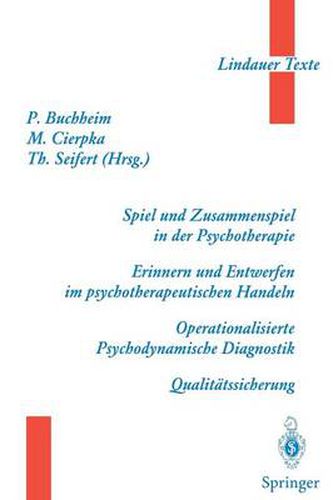 Lindauer Texte

P. Buchheim
M. Cierpka
Th. Seifert (Hrsg.)

Spiel und Zusammenspiel in der Psychotherapie

Erinnern und Entwerfen im psychotherapeutischen Handeln

Operationalisierte Psychodynamische Diagnostik

Qualitätssicherung

Springer